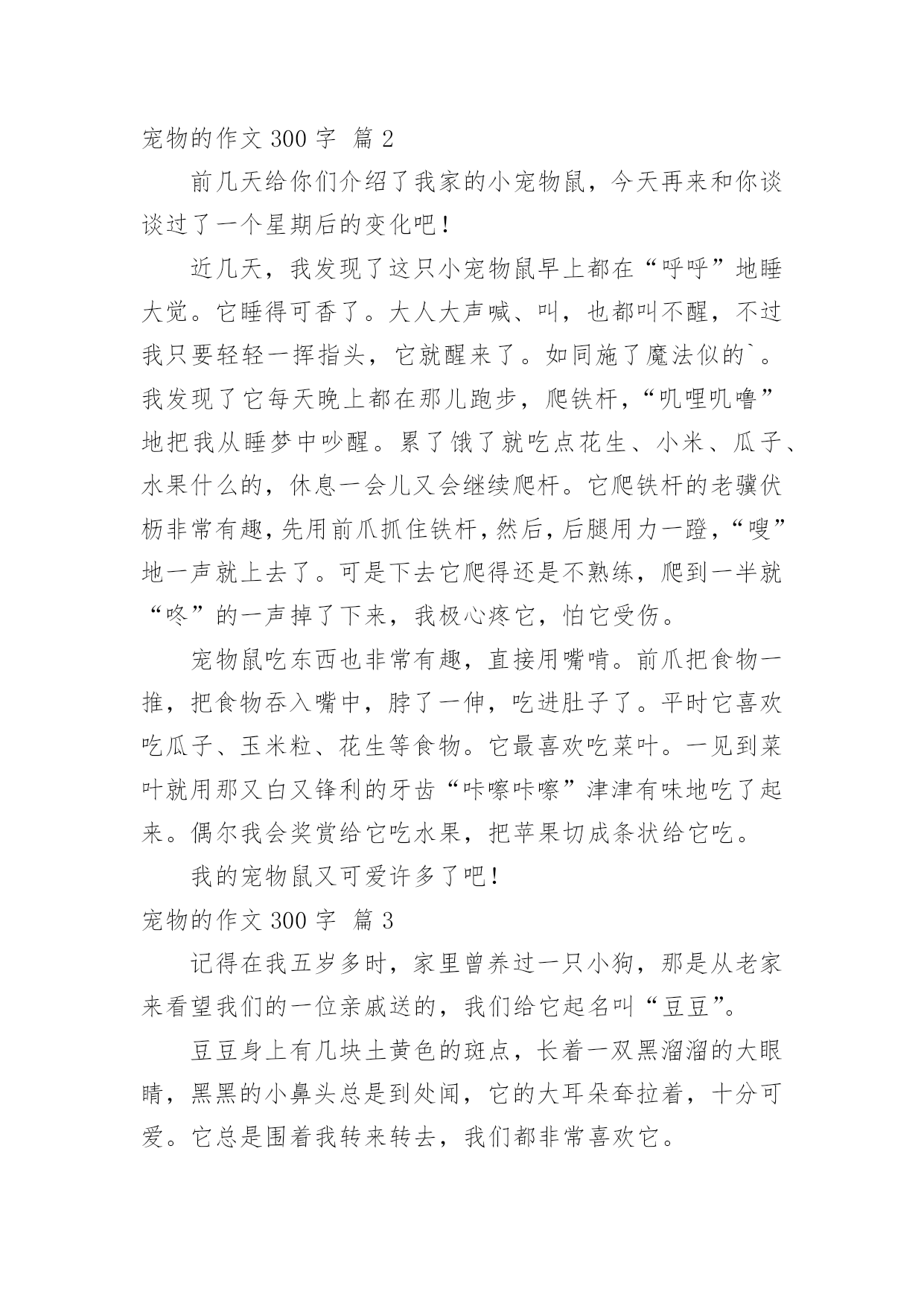 宠物的作文 300 字 篇 2

前几天给你们介绍了我家的小宠物鼠，今天再来和你谈谈过了一个星期后的变化吧！

近几天，我发现了这只小宠物鼠早上都在“呼呼”地睡大觉。它睡得可香了。大人大声喊、叫，也都叫不醒，不过我只要轻轻一挥指头，它就醒来了。如同施了魔法似的`。我发现了它每天晚上都在那儿跑步，爬铁杆，“叽哩叽噜”地把我从睡梦中吵醒。累了饿了就吃点花生、小米、瓜子、水果什么的，休息一会儿又会继续爬杆。它爬铁杆的老骥伏枥非常有趣，先用前爪抓住铁杆，然后，后腿用力一蹬，“嗖”地一声就上去了。可是下去它爬得还是不熟练，爬到一半就“咚”的一声掉了下来，我极心疼它，怕它受伤。

宠物鼠吃东西也非常有趣，直接用嘴啃。前爪把食物一推，把食物吞入嘴中，脖了一伸，吃进肚子了。平时它喜欢吃瓜子、玉米粒、花生等食物。它最喜欢吃菜叶。一见到菜叶就用那又白又锋利的牙齿“咔嚓咔嚓”津津有味地吃了起来。偶尔我会奖赏给它吃水果，把苹果切成条状给它吃。

我的宠物鼠又可爱许多了吧！

宠物的作文 300 字 篇 3

记得在我五岁多时，家里曾养过一只小狗，那是从老家来看望我们的一位亲戚送的，我们给它起名叫“豆豆”。

豆豆身上有几块土黄色的斑点，长着一双黑溜溜的大眼睛，黑黑的小鼻头总是到处闻，它的大耳朵耷拉着，十分可爱。它总是围着我转来转去，我们都非常喜欢它。